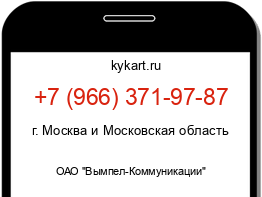 kykart.ru

+7 (966) 371-97-87

г. Москва и Московская область

ОАО "Вымпел-Коммуникации"